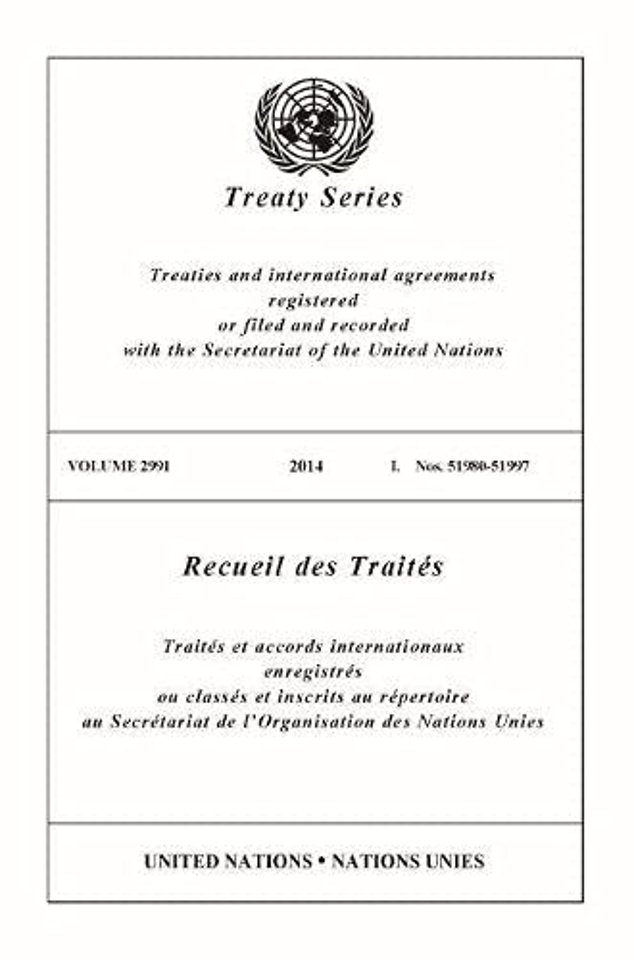 Treaty Series

Treaties and international agreements registered or filed and recorded with the Secretariat of the United Nations

VOLUME 2991 2014 I. Nos. 51980-51997

Recueil des Traités

Traités et accords internationaux enregistrés ou classés et inscrits au répertoire au Secrétariat de l'Organisation des Nations Unies

UNITED NATIONS • NATIONS UNIES